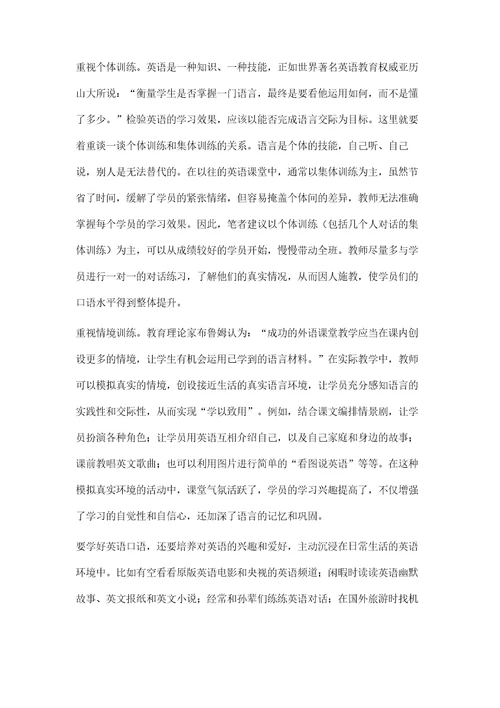 重视个体训练。英语是一种知识、一种技能，正如世界著名英语教育权威亚历山大所说：“衡量学生是否掌握一门语言，最终是要看他运用如何，而不是懂了多少。”检验英语的学习效果，应该以能否完成语言交际为目标。这里就要着重谈一谈个体训练和集体训练的关系。语言是个体的技能，自己听、自己说，别人是无法替代的。在以往的英语课堂中，通常以集体训练为主，虽然节省了时间，缓解了学员的紧张情绪，但容易掩盖个体间的差异，教师无法准确掌握每个学员的学习效果。因此，笔者建议以个体训练（包括几个人对话的集体训练）为主，可以从成绩较好的学员开始，慢慢带动全班。教师尽量多与学员进行一对一的对话练习，了解他们的真实情况，从而因人施教，使学员们的口语水平得到整体提升。

重视情境训练。教育理论家布鲁姆认为：“成功的外语课堂教学应当在课内创设更多的情境，让学生有机会运用已学到的语言材料。”在实际教学中，教师可以模拟真实的情境，创设接近生活的真实语言环境，让学员充分感知语言的实践性和交际性，从而实现“学以致用”。例如，结合课文编排情景剧，让学员扮演各种角色；让学员用英语互相介绍自己，以及自己家庭和身边的故事；课前教唱英文歌曲；也可以利用图片进行简单的“看图说英语”等等。在这种模拟真实环境的活动中，课堂气氛活跃了，学员的学习兴趣提高了，不仅增强了学习的自觉性和自信心，还加深了语言的记忆和巩固。

要学好英语口语，还要培养对英语的兴趣和爱好，主动沉浸在日常生活的英语环境中。比如有空看看原版英语电影和央视的英语频道；闲暇时读读英语幽默故事、英文报纸和英文小说；经常和孙辈们练练英语对话；在国外旅游时找机